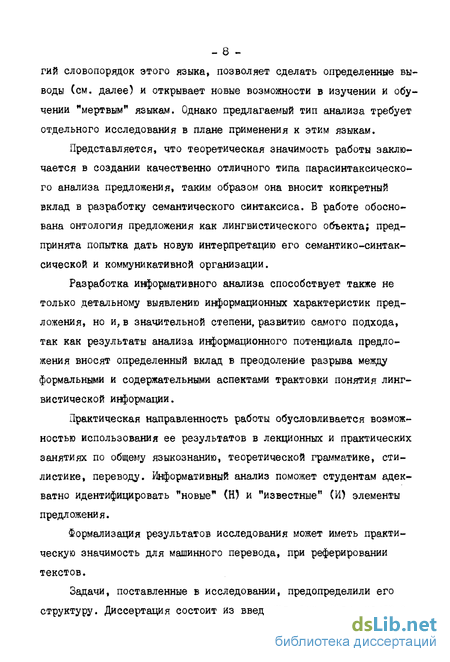 - 8 -

гий словопорядок этого языка, позволяет сделать определенные выводы (см. далее) и открывает новые возможности в изучении и обучении "мертвым" языкам. Однако предлагаемый тип анализа требует отдельного исследования в плане применения к этим языкам.

Представляется, что теоретическая значимость работы заключается в создании качественно отличного типа парасинтаксического анализа предложения, таким образом она вносит конкретный вклад в разработку семантического синтаксиса. В работе обоснована онтология предложения как лингвистического объекта; предпринята попытка дать новую интерпретацию его семантико-синтаксической и коммуникативной организации.

Разработка информативного анализа способствует также не только детальному выявлению информационных характеристик предложения, но и, в значительной степени, развитию самого подхода, так как результаты анализа информационного потенциала предложения вносят определенный вклад в преодоление разрыва между формальными и содержательными аспектами трактовки понятия лингвистической информации.

Практическая направленность работы обусловливается возможностью использования ее результатов в лекционных и практических занятиях по общему языкознанию, теоретической грамматике, стилистике, переводу. Информативный анализ поможет студентам адекватно идентифицировать "новые" (Н) и "известные" (И) элементы предложения.

Формализация результатов исследования может иметь практическую значимость для машинного перевода, при реферировании текстов.

Задачи, поставленные в исследовании, предопределили его структуру. Диссертация состоит из введ

dsLib.net
библиотека диссертаций